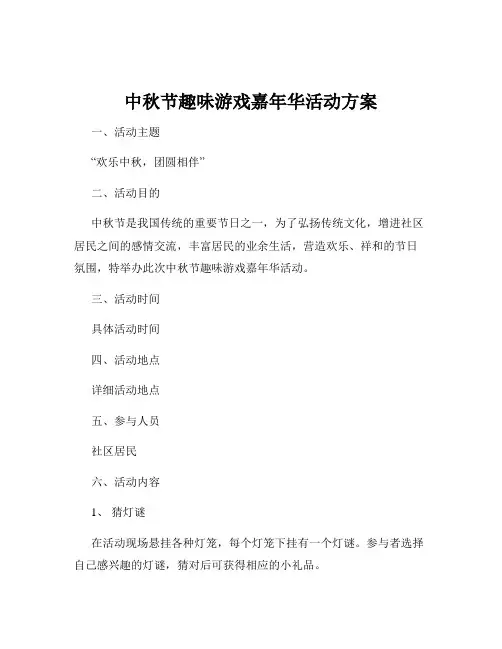 中秋节趣味游戏嘉年华活动方案

一、活动主题

“欢乐中秋，团圆相伴”

二、活动目的

中秋节是我国传统的重要节日之一，为了弘扬传统文化，增进社区居民之间的感情交流，丰富居民的业余生活，营造欢乐、祥和的节日氛围，特举办此次中秋节趣味游戏嘉年华活动。

三、活动时间

具体活动时间

四、活动地点

详细活动地点

五、参与人员

社区居民

六、活动内容

1、猜灯谜

在活动现场悬挂各种灯笼，每个灯笼下挂有一个灯谜。参与者选择自己感兴趣的灯谜，猜对后可获得相应的小礼品。